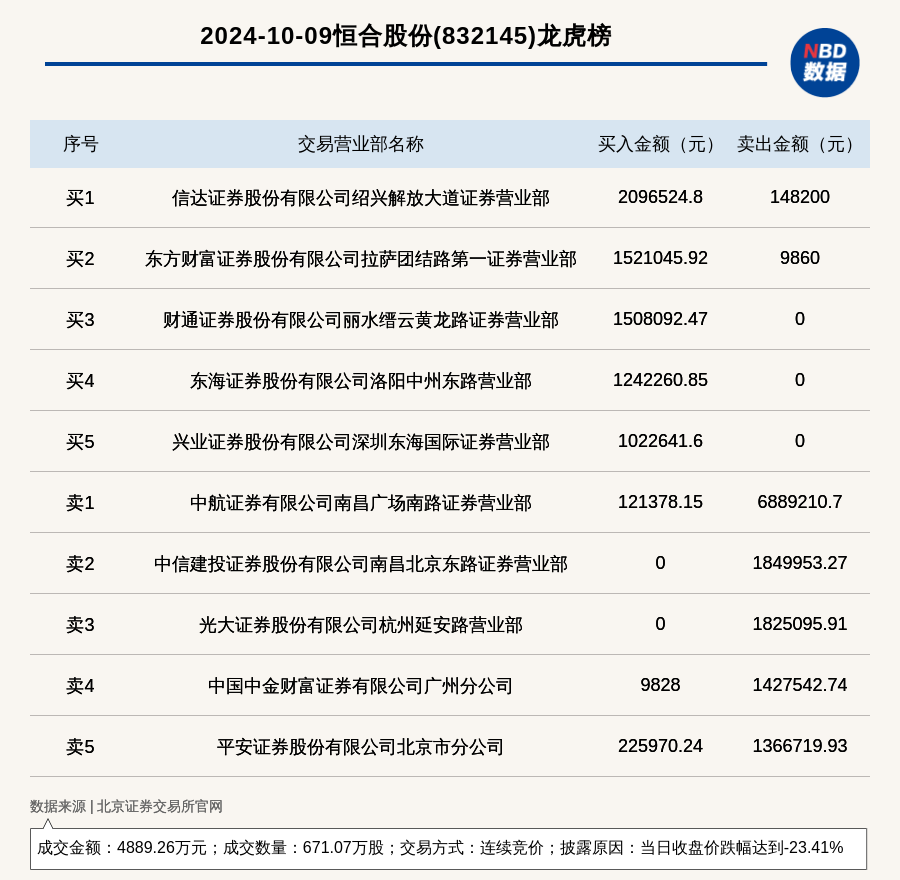 2024-10-09恒合股份(832145)龙虎榜

NBD
数据

| 序号 | 交易营业部名称 | 买入金额（元） | 卖出金额（元） |
|---|---|---|---|
| 买1 | 信达证券股份有限公司绍兴解放大道证券营业部 | 2096524.8 | 148200 |
| 买2 | 东方财富证券股份有限公司拉萨团结路第一证券营业部 | 1521045.92 | 9860 |
| 买3 | 财通证券股份有限公司丽水缙云黄龙路证券营业部 | 1508092.47 | 0 |
| 买4 | 东海证券股份有限公司洛阳中州东路营业部 | 1242260.85 | 0 |
| 买5 | 兴业证券股份有限公司深圳东海国际证券营业部 | 1022641.6 | 0 |
| 卖1 | 中航证券有限公司南昌广场南路证券营业部 | 121378.15 | 6889210.7 |
| 卖2 | 中信建投证券股份有限公司南昌北京东路证券营业部 | 0 | 1849953.27 |
| 卖3 | 光大证券股份有限公司杭州延安路营业部 | 0 | 1825095.91 |
| 卖4 | 中国中金财富证券有限公司广州分公司 | 9828 | 1427542.74 |
| 卖5 | 平安证券股份有限公司北京市分公司 | 225970.24 | 1366719.93 |

数据来源 | 北京证券交易所官网

成交金额：4889.26万元；成交数量：671.07万股；交易方式：连续竞价；披露原因：当日收盘价跌幅达到-23.41%